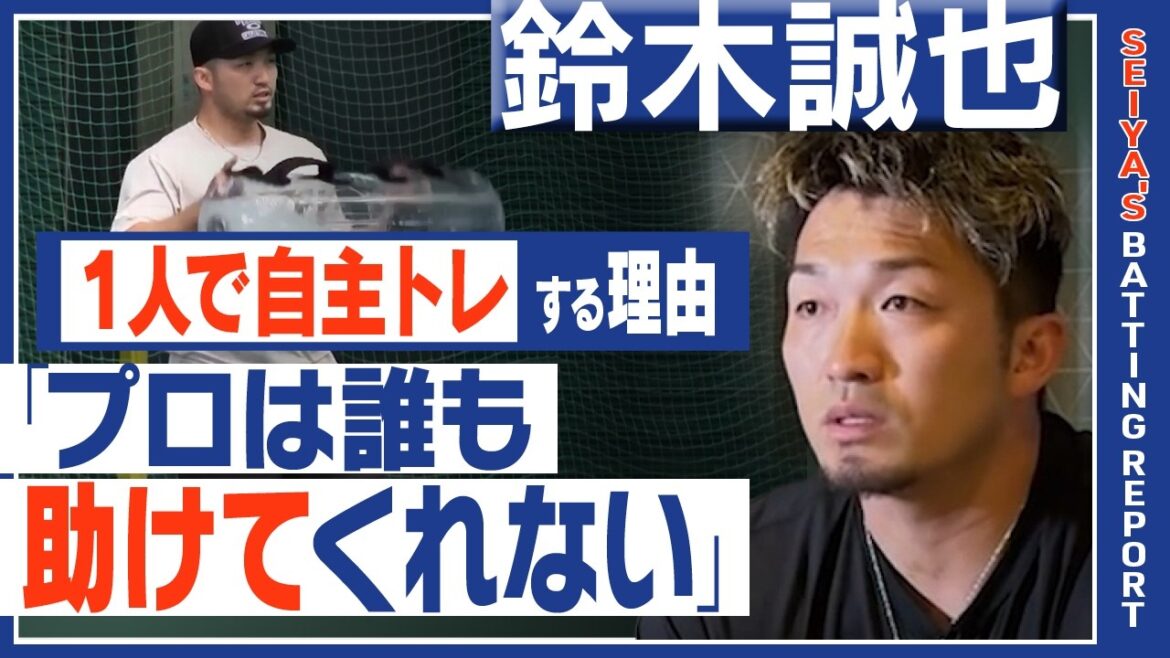 鈴木誠也

1人で自主トレする理由

「プロは誰も助けてくれない」

SEIYA'S BATTING REPORT